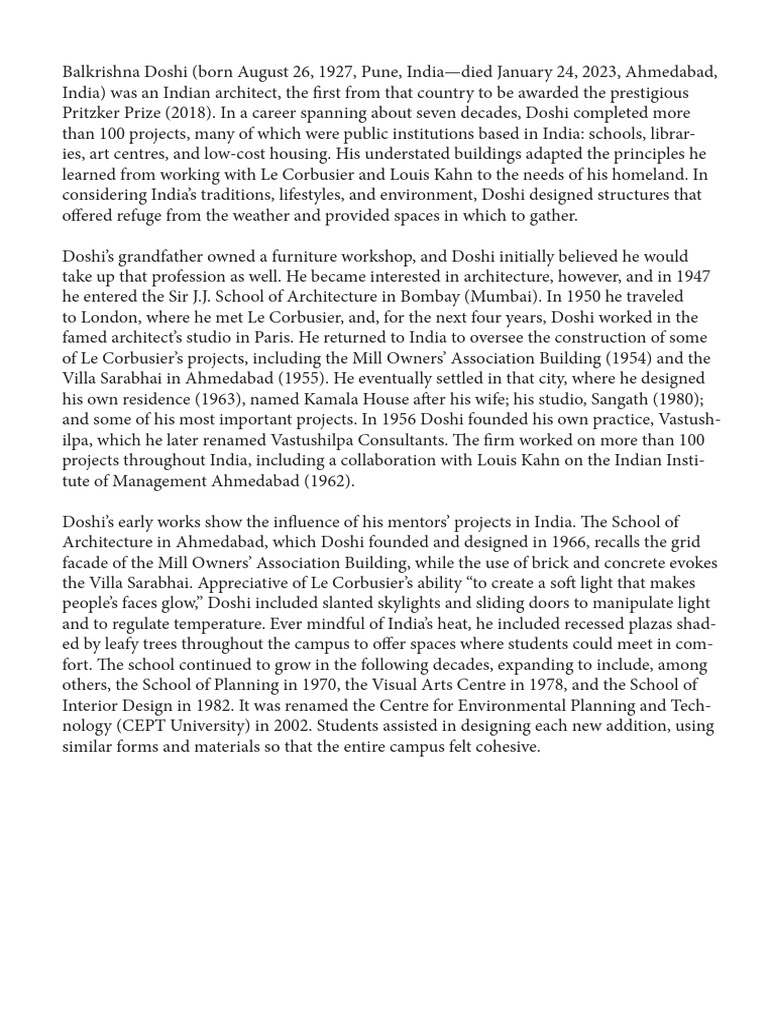 Balkrishna Doshi (born August 26, 1927, Pune, India—died January 24, 2023, Ahmedabad, India) was an Indian architect, the first from that country to be awarded the prestigious Pritzker Prize (2018). In a career spanning about seven decades, Doshi completed more than 100 projects, many of which were public institutions based in India: schools, libraries, art centres, and low-cost housing. His understated buildings adapted the principles he learned from working with Le Corbusier and Louis Kahn to the needs of his homeland. In considering India's traditions, lifestyles, and environment, Doshi designed structures that offered refuge from the weather and provided spaces in which to gather.

Doshi's grandfather owned a furniture workshop, and Doshi initially believed he would take up that profession as well. He became interested in architecture, however, and in 1947 he entered the Sir J.J. School of Architecture in Bombay (Mumbai). In 1950 he traveled to London, where he met Le Corbusier, and, for the next four years, Doshi worked in the famed architect's studio in Paris. He returned to India to oversee the construction of some of Le Corbusier's projects, including the Mill Owners' Association Building (1954) and the Villa Sarabhai in Ahmedabad (1955). He eventually settled in that city, where he designed his own residence (1963), named Kamala House after his wife; his studio, Sangath (1980); and some of his most important projects. In 1956 Doshi founded his own practice, Vastushilpa, which he later renamed Vastushilpa Consultants. The firm worked on more than 100 projects throughout India, including a collaboration with Louis Kahn on the Indian Institute of Management Ahmedabad (1962).

Doshi's early works show the influence of his mentors' projects in India. The School of Architecture in Ahmedabad, which Doshi founded and designed in 1966, recalls the grid facade of the Mill Owners' Association Building, while the use of brick and concrete evokes the Villa Sarabhai. Appreciative of Le Corbusier's ability "to create a soft light that makes people's faces glow," Doshi included slanted skylights and sliding doors to manipulate light and to regulate temperature. Ever mindful of India's heat, he included recessed plazas shaded by leafy trees throughout the campus to offer spaces where students could meet in comfort. The school continued to grow in the following decades, expanding to include, among others, the School of Planning in 1970, the Visual Arts Centre in 1978, and the School of Interior Design in 1982. It was renamed the Centre for Environmental Planning and Technology (CEPT University) in 2002. Students assisted in designing each new addition, using similar forms and materials so that the entire campus felt cohesive.